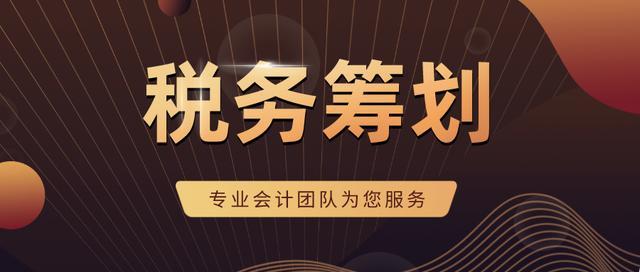 税务筹划

专业会计团队为您服务